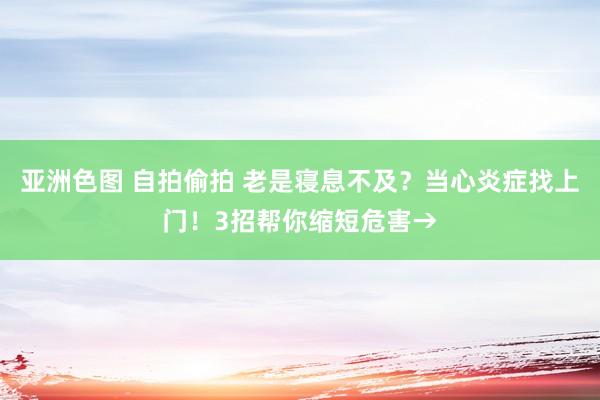 亚洲色图 自拍偷拍 老是寝息不及？当心炎症找上门！3招帮你缩短危害→